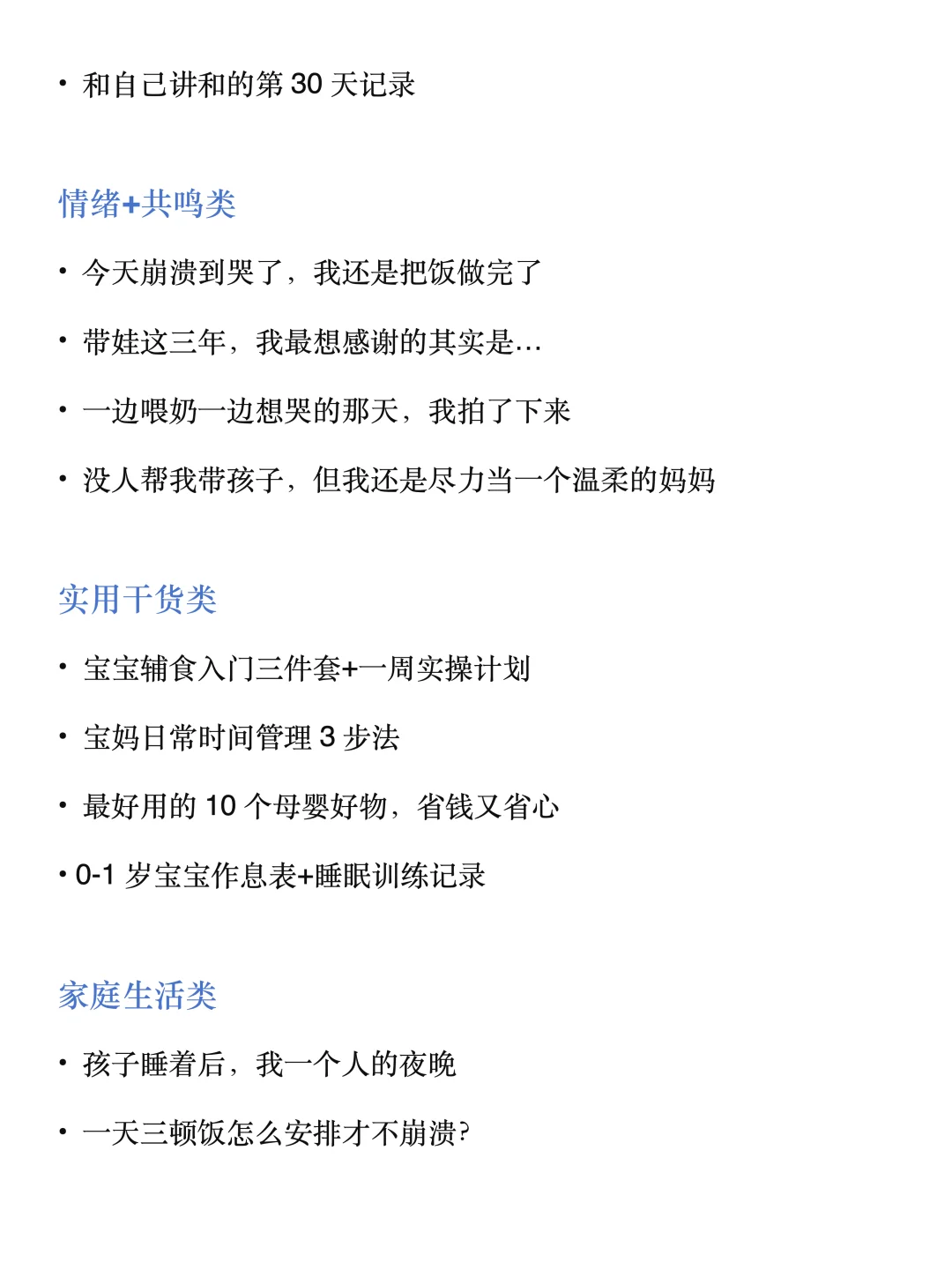 • 和自己讲和的第 30 天记录

情绪+共鸣类

• 今天崩溃到哭了，我还是把饭做完了

• 带娃这三年，我最想感谢的其实是…

• 一边喂奶一边想哭的那天，我拍了下来

• 没人帮我带孩子，但我还是尽力当一个温柔的妈妈

实用干货类

• 宝宝辅食入门三件套+一周实操计划

• 宝妈日常时间管理 3 步法

• 最好用的 10 个母婴好物，省钱又省心

• 0-1 岁宝宝作息表+睡眠训练记录

家庭生活类

• 孩子睡着后，我一个人的夜晚

• 一天三顿饭怎么安排才不崩溃?